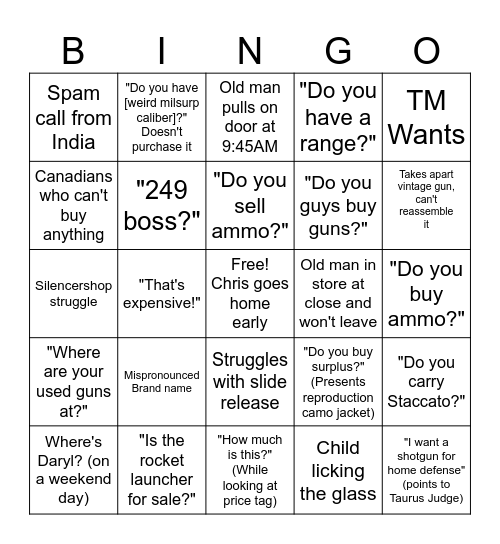 | B | I | N | G | O |
|---|---|---|---|---|
| Spam call from India | "Do you have [weird milsurp caliber]?" Doesn't purchase it | Old man pulls on door at 9:45AM | "Do you have a range?" | TM Wants |
| Canadians who can't buy anything | "249 boss?" | "Do you sell ammo?" | "Do you guys buy guns?" | Takes apart vintage gun, can't reassemble it |
| Silencershop struggle | "That's expensive!" | Free! Chris goes home early | Old man in store at close and won't leave | "Do you buy ammo?" |
| "Where are your used guns at?" | Mispronounced Brand name | Struggles with slide release | "Do you buy surplus?" (Presents reproduction camo jacket) | "Do you carry Staccato?" |
| Where's Daryl? (on a weekend day) | "Is the rocket launcher for sale?" | "How much is this?" (While looking at price tag) | Child licking the glass | "I want a shotgun for home defense" (points to Taurus Judge) |